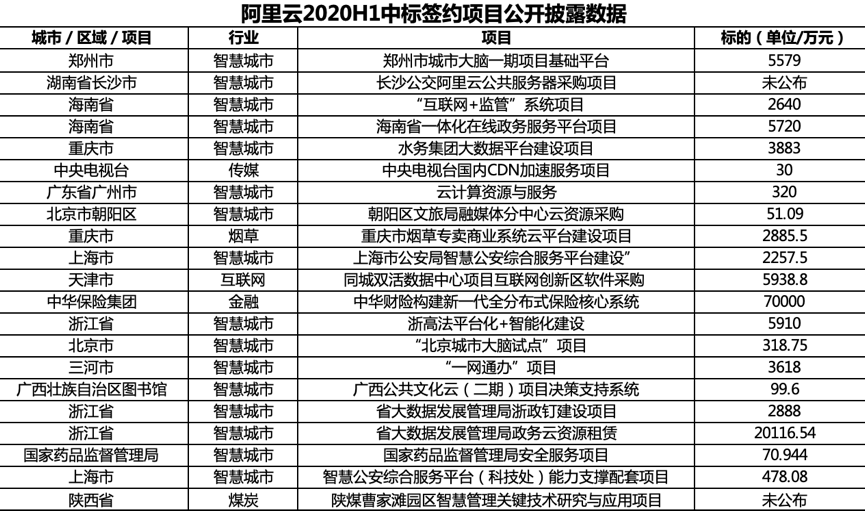 阿里云2020H1中标签约项目公开披露数据

| 城市 / 区域 / 项目 | 行业 | 项目 | 标的（单位/万元） |
|---|---|---|---|
| 郑州市 | 智慧城市 | 郑州市城市大脑一期项目基础平台 | 5579 |
| 湖南省长沙市 | 智慧城市 | 长沙公交阿里云公共服务器采购项目 | 未公布 |
| 海南省 | 智慧城市 | “互联网+监管”系统项目 | 2640 |
| 海南省 | 智慧城市 | 海南省一体化在线政务服务平台项目 | 5720 |
| 重庆市 | 智慧城市 | 水务集团大数据平台建设项目 | 3883 |
| 中央电视台 | 传媒 | 中央电视台国内CDN加速服务项目 | 30 |
| 广东省广州市 | 智慧城市 | 云计算资源与服务 | 320 |
| 北京市朝阳区 | 智慧城市 | 朝阳区文旅局融媒体分中心云资源采购 | 51.09 |
| 重庆市 | 烟草 | 重庆市烟草专卖商业系统云平台建设项目 | 2885.5 |
| 上海市 | 智慧城市 | 上海市公安局智慧公安综合服务平台建设” | 2257.5 |
| 天津市 | 互联网 | 同城双活数据中心项目互联网创新区软件采购 | 5938.8 |
| 中华保险集团 | 金融 | 中华财险构建新一代全分布式保险核心系统 | 70000 |
| 浙江省 | 智慧城市 | 浙高法平台化+智能化建设 | 5910 |
| 北京市 | 智慧城市 | “北京城市大脑试点”项目 | 318.75 |
| 三河市 | 智慧城市 | “一网通办”项目 | 3618 |
| 广西壮族自治区图书馆 | 智慧城市 | 广西公共文化云（二期）项目决策支持系统 | 99.6 |
| 浙江省 | 智慧城市 | 省大数据发展管理局浙政钉建设项目 | 2888 |
| 浙江省 | 智慧城市 | 省大数据发展管理局政务云资源租赁 | 20116.54 |
| 国家药品监督管理局 | 智慧城市 | 国家药品监督管理局安全服务项目 | 70.944 |
| 上海市 | 智慧城市 | 智慧公安综合服务平台（科技处）能力支撑配套项目 | 478.08 |
| 陕西省 | 煤炭 | 陕煤曹家滩园区智慧管理关键技术研究与应用项目 | 未公布 |